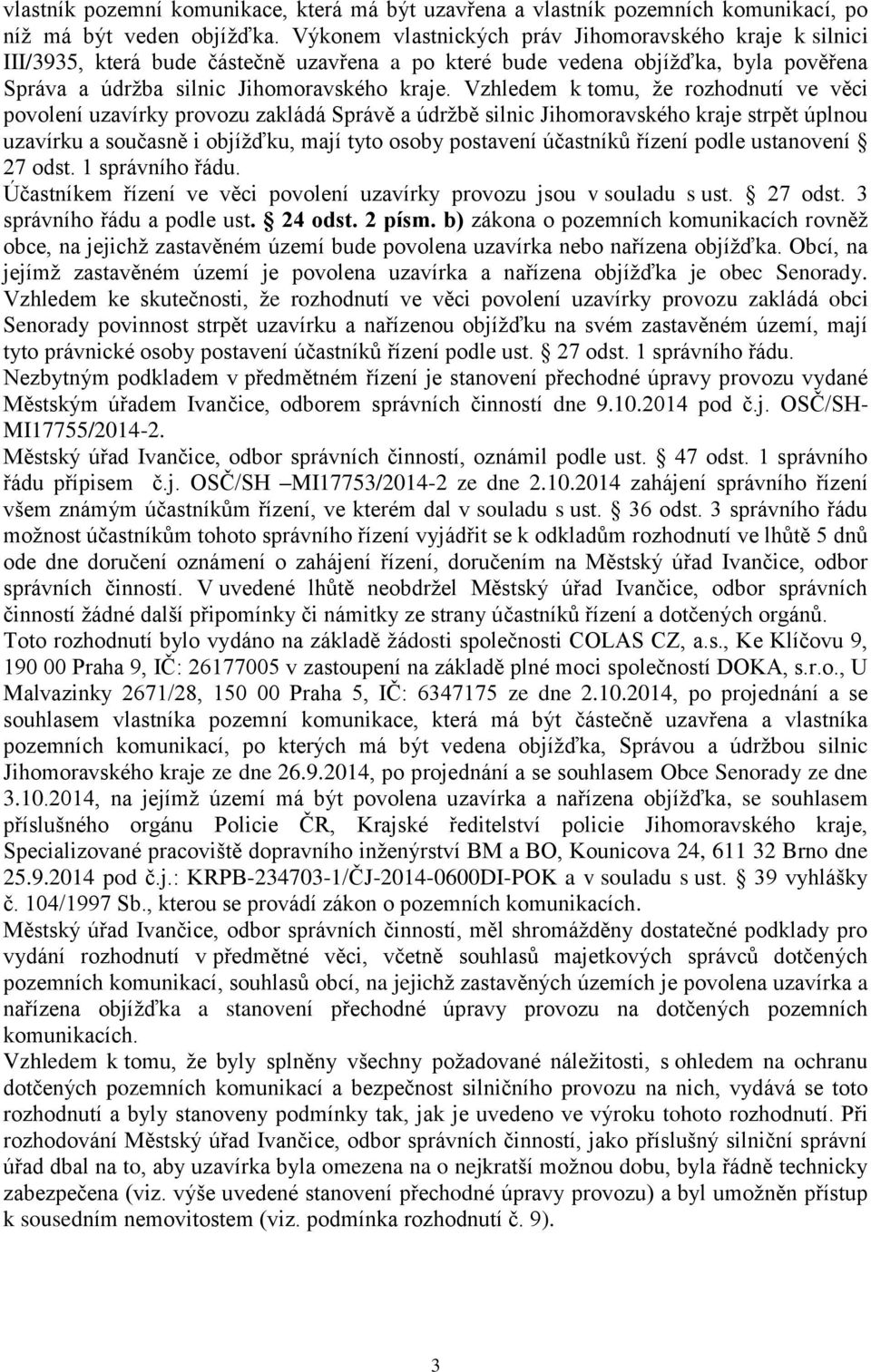 vlastník pozemní komunikace, která má být uzavřena a vlastník pozemních komunikací, po níž má být veden objížďka. Výkonem vlastnických práv Jihomoravského kraje k silnici III/3935, která bude částečně uzavřena a po které bude vedena objížďka, byla pověřena Správa a údržba silnic Jihomoravského kraje. Vzhledem k tomu, že rozhodnutí ve věci povolení uzavírky provozu zakládá Správě a údržbě silnic Jihomoravského kraje strpět úplnou uzavírku a současně i objížďku, mají tyto osoby postavení účastníků řízení podle ustanovení § 27 odst. 1 správního řádu.
Účastníkem řízení ve věci povolení uzavírky provozu jsou v souladu s ust. § 27 odst. 3 správního řádu a podle ust. § 24 odst. 2 písm. b) zákona o pozemních komunikacích rovněž obce, na jejichž zastavěném území bude povolena uzavírka nebo nařízena objížďka. Obcí, na jejímž zastavěném území je povolena uzavírka a nařízena objížďka je obec Senorady. Vzhledem ke skutečnosti, že rozhodnutí ve věci povolení uzavírky provozu zakládá obci Senorady povinnost strpět uzavírku a nařízenou objížďku na svém zastavěném území, mají tyto právnické osoby postavení účastníků řízení podle ust. § 27 odst. 1 správního řádu.
Nezbytným podkladem v předmětném řízení je stanovení přechodné úpravy provozu vydané Městským úřadem Ivančice, odborem správních činností dne 9.10.2014 pod č.j. OSČ/SH-MI17755/2014-2.
Městský úřad Ivančice, odbor správních činností, oznámil podle ust. § 47 odst. 1 správního řádu přípisem č.j. OSČ/SH –MI17753/2014-2 ze dne 2.10.2014 zahájení správního řízení všem známým účastníkům řízení, ve kterém dal v souladu s ust. § 36 odst. 3 správního řádu možnost účastníkům tohoto správního řízení vyjádřit se k odkladům rozhodnutí ve lhůtě 5 dnů ode dne doručení oznámení o zahájení řízení, doručením na Městský úřad Ivančice, odbor správních činností. V uvedené lhůtě neobdržel Městský úřad Ivančice, odbor správních činností žádné další připomínky či námitky ze strany účastníků řízení a dotčených orgánů.
Toto rozhodnutí bylo vydáno na základě žádosti společnosti COLAS CZ, a.s., Ke Klíčovu 9, 190 00 Praha 9, IČ: 26177005 v zastoupení na základě plné moci společností DOKA, s.r.o., U Malvazinky 2671/28, 150 00 Praha 5, IČ: 6347175 ze dne 2.10.2014, po projednání a se souhlasem vlastníka pozemní komunikace, která má být částečně uzavřena a vlastníka pozemních komunikací, po kterých má být vedena objížďka, Správou a údržbou silnic Jihomoravského kraje ze dne 26.9.2014, po projednání a se souhlasem Obce Senorady ze dne 3.10.2014, na jejímž území má být povolena uzavírka a nařízena objížďka, se souhlasem příslušného orgánu Policie ČR, Krajské ředitelství policie Jihomoravského kraje, Specializované pracoviště dopravního inženýrství BM a BO, Kounicova 24, 611 32 Brno dne 25.9.2014 pod č.j.: KRPB-234703-1/ČJ-2014-0600DI-POK a v souladu s ust. § 39 vyhlášky č. 104/1997 Sb., kterou se provádí zákon o pozemních komunikacích.
Městský úřad Ivančice, odbor správních činností, měl shromážděny dostatečné podklady pro vydání rozhodnutí v předmětné věci, včetně souhlasů majetkových správců dotčených pozemních komunikací, souhlasů obcí, na jejichž zastavěných územích je povolena uzavírka a nařízena objížďka a stanovení přechodné úpravy provozu na dotčených pozemních komunikacích.
Vzhledem k tomu, že byly splněny všechny požadované náležitosti, s ohledem na ochranu dotčených pozemních komunikací a bezpečnost silničního provozu na nich, vydává se toto rozhodnutí a byly stanoveny podmínky tak, jak je uvedeno ve výroku tohoto rozhodnutí. Při rozhodování Městský úřad Ivančice, odbor správních činností, jako příslušný silniční správní úřad dbal na to, aby uzavírka byla omezena na o nejkratší možnou dobu, byla řádně technicky zabezpečena (viz. výše uvedené stanovení přechodné úpravy provozu) a byl umožněn přístup k sousedním nemovitostem (viz. podmínka rozhodnutí č. 9).

3